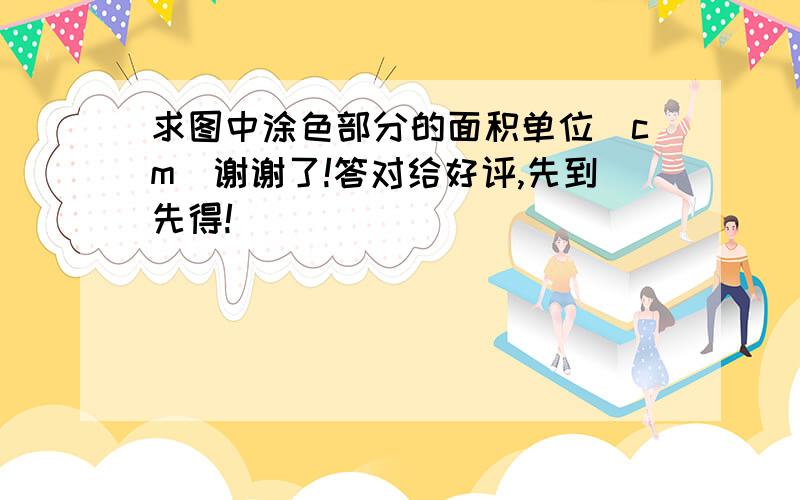 求图中涂色部分的面积单位（cm）谢谢了!答对给好评,先到先得!